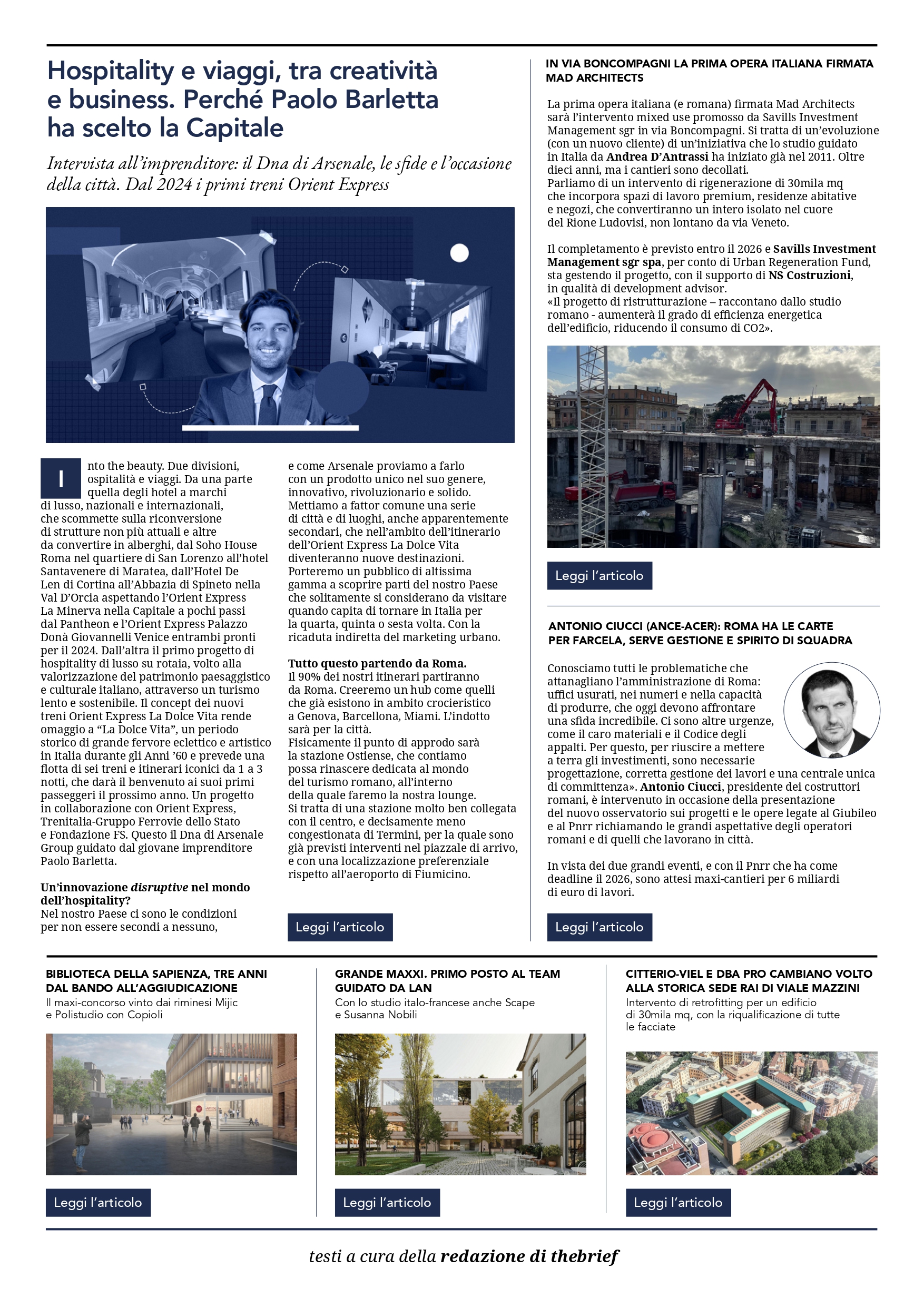 Hospitality e viaggi, tra creatività e business. Perché Paolo Barletta ha scelto la Capitale

Intervista all'imprenditore: il Dna di Arsenale, le sfide e l'occasione della città. Dal 2024 i primi treni Orient Express

Into the beauty. Due divisioni, ospitalità e viaggi. Da una parte quella degli hotel a marchi di lusso, nazionali e internazionali, che scommette sulla riconversione di strutture non più attuali e altre da convertire in alberghi, dal Soho House Roma nel quartiere di San Lorenzo all'hotel Santavenere di Maratea, dall'Hotel De Len di Cortina all'Abbazia di Spineto nella Val D'Orcia aspettando l'Orient Express La Minerva nella Capitale a pochi passi dal Pantheon e l'Orient Express Palazzo Donà Giovannelli Venice entrambi pronti per il 2024. Dall'altra il primo progetto di hospitality di lusso su rotaia, volto alla valorizzazione del patrimonio paesaggistico e culturale italiano, attraverso un turismo lento e sostenibile. Il concept dei nuovi treni Orient Express La Dolce Vita rende omaggio a "La Dolce Vita", un periodo storico di grande fervore eclettico e artistico in Italia durante gli Anni '60 e prevede una flotta di sei treni e itinerari iconici da 1 a 3 notti, che darà il benvenuto ai suoi primi passeggeri il prossimo anno. Un progetto in collaborazione con Orient Express, Trenitalia-Gruppo Ferrovie dello Stato e Fondazione FS. Questo il Dna di Arsenale Group guidato dal giovane imprenditore Paolo Barletta.

Un'innovazione disruptive nel mondo dell'hospitality?
Nel nostro Paese ci sono le condizioni per non essere secondi a nessuno, e come Arsenale proviamo a farlo con un prodotto unico nel suo genere, innovativo, rivoluzionario e solido. Mettiamo a fattor comune una serie di città e di luoghi, anche apparentemente secondari, che nell'ambito dell'itinerario dell'Orient Express La Dolce Vita diventeranno nuove destinazioni. Porteremo un pubblico di altissima gamma a scoprire parti del nostro Paese che solitamente si considerano da visitare quando capita di tornare in Italia per la quarta, quinta o sesta volta. Con la ricaduta indiretta del marketing urbano.

Tutto questo partendo da Roma.
Il 90% dei nostri itinerari partiranno da Roma. Creeremo un hub come quelli che già esistono in ambito crocieristico a Genova, Barcellona, Miami. L'indotto sarà per la città.
Fisicamente il punto di approdo sarà la stazione Ostiense, che contiamo possa rinascere dedicata al mondo del turismo romano, all'interno della quale faremo la nostra lounge.
Si tratta di una stazione molto ben collegata con il centro, e decisamente meno congestionata di Termini, per la quale sono già previsti interventi nel piazzale di arrivo, e con una localizzazione preferenziale rispetto all'aeroporto di Fiumicino.

Leggi l'articolo

IN VIA BONCOMPAGNI LA PRIMA OPERA ITALIANA FIRMATA MAD ARCHITECTS

La prima opera italiana (e romana) firmata Mad Architects sarà l'intervento mixed use promosso da Savills Investment Management sgr in via Boncompagni. Si tratta di un'evoluzione (con un nuovo cliente) di un'iniziativa che lo studio guidato in Italia da Andrea D'Antrassi ha iniziato già nel 2011. Oltre dieci anni, ma i cantieri sono decollati.
Parliamo di un intervento di rigenerazione di 30mila mq che incorpora spazi di lavoro premium, residenze abitative e negozi, che convertiranno un intero isolato nel cuore del Rione Ludovisi, non lontano da via Veneto.

Il completamento è previsto entro il 2026 e Savills Investment Management sgr spa, per conto di Urban Regeneration Fund, sta gestendo il progetto, con il supporto di NS Costruzioni, in qualità di development advisor.
«Il progetto di ristrutturazione – raccontano dallo studio romano - aumenterà il grado di efficienza energetica dell'edificio, riducendo il consumo di CO2».

Leggi l'articolo

ANTONIO CIUCCI (ANCE-ACER): ROMA HA LE CARTE PER FARCELA, SERVE GESTIONE E SPIRITO DI SQUADRA

Conosciamo tutti le problematiche che attanagliano l'amministrazione di Roma: uffici usurati, nei numeri e nella capacità di produrre, che oggi devono affrontare una sfida incredibile. Ci sono altre urgenze, come il caro materiali e il Codice degli appalti. Per questo, per riuscire a mettere a terra gli investimenti, sono necessarie progettazione, corretta gestione dei lavori e una centrale unica di committenza». Antonio Ciucci, presidente dei costruttori romani, è intervenuto in occasione della presentazione del nuovo osservatorio sui progetti e le opere legate al Giubileo e al Pnrr richiamando le grandi aspettative degli operatori romani e di quelli che lavorano in città.

In vista dei due grandi eventi, e con il Pnrr che ha come deadline il 2026, sono attesi maxi-cantieri per 6 miliardi di euro di lavori.

Leggi l'articolo

BIBLIOTECA DELLA SAPIENZA, TRE ANNI DAL BANDO ALL'AGGIUDICAZIONE
Il maxi-concorso vinto dai riminesi Mijic e Polistudio con Copioli

Leggi l'articolo

GRANDE MAXXI. PRIMO POSTO AL TEAM GUIDATO DA LAN
Con lo studio italo-francese anche Scape e Susanna Nobili

Leggi l'articolo

CITTERIO-VIEL E DBA PRO CAMBIANO VOLTO ALLA STORICA SEDE RAI DI VIALE MAZZINI
Intervento di retrofitting per un edificio di 30mila mq, con la riqualificazione di tutte le facciate

Leggi l'articolo

testi a cura della redazione di thebrief